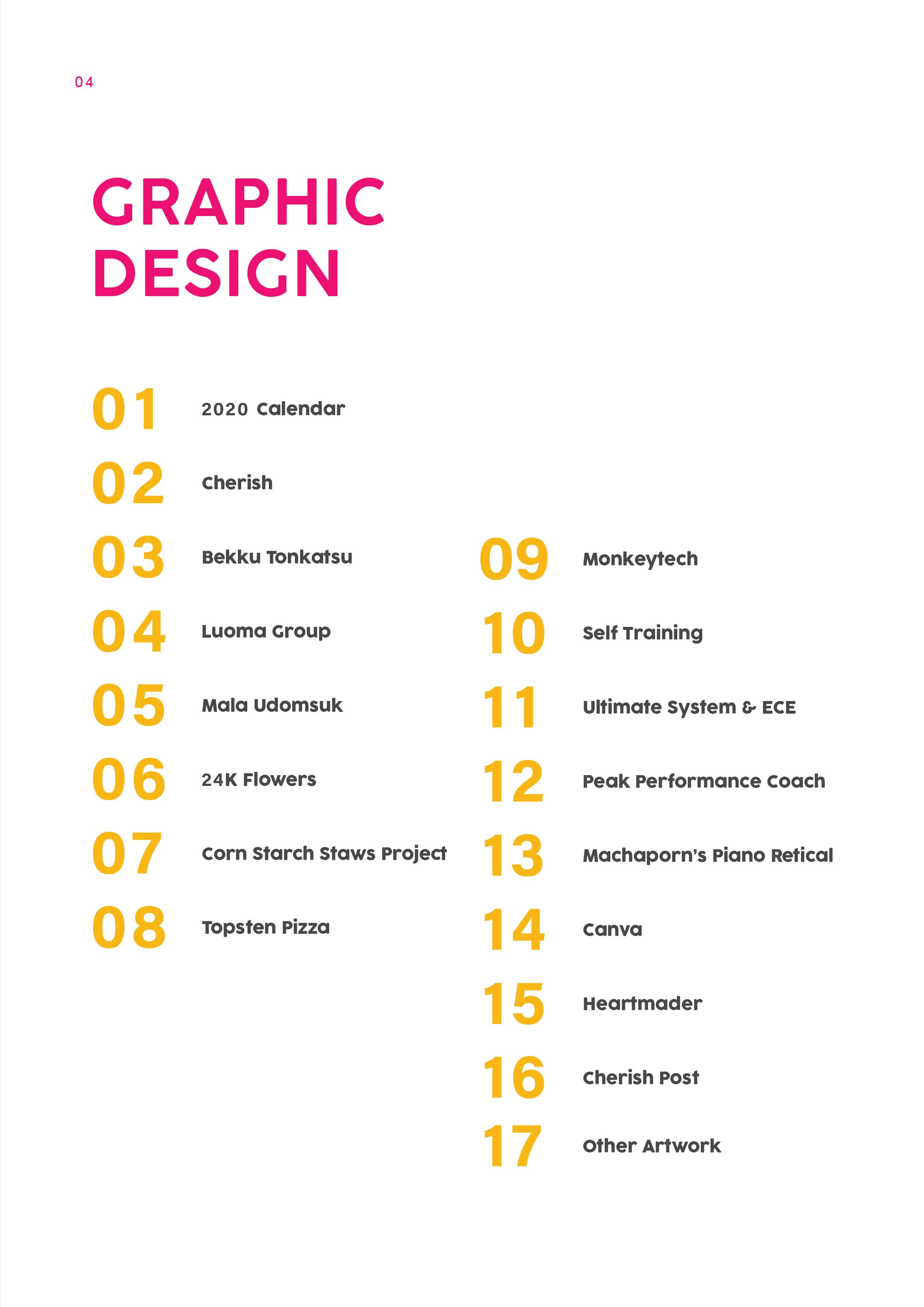 04

GRAPHIC DESIGN

01 2020 Calendar

02 Cherish

03 Bekku Tonkatsu

04 Luoma Group

05 Mala Udomsuk

06 24K Flowers

07 Corn Starch Staws Project

08 Topsten Pizza

09 Monkeytech

10 Self Training

11 Ultimate System & ECE

12 Peak Performance Coach

13 Machaporn's Piano Retical

14 Canva

15 Heartmader

16 Cherish Post

17 Other Artwork